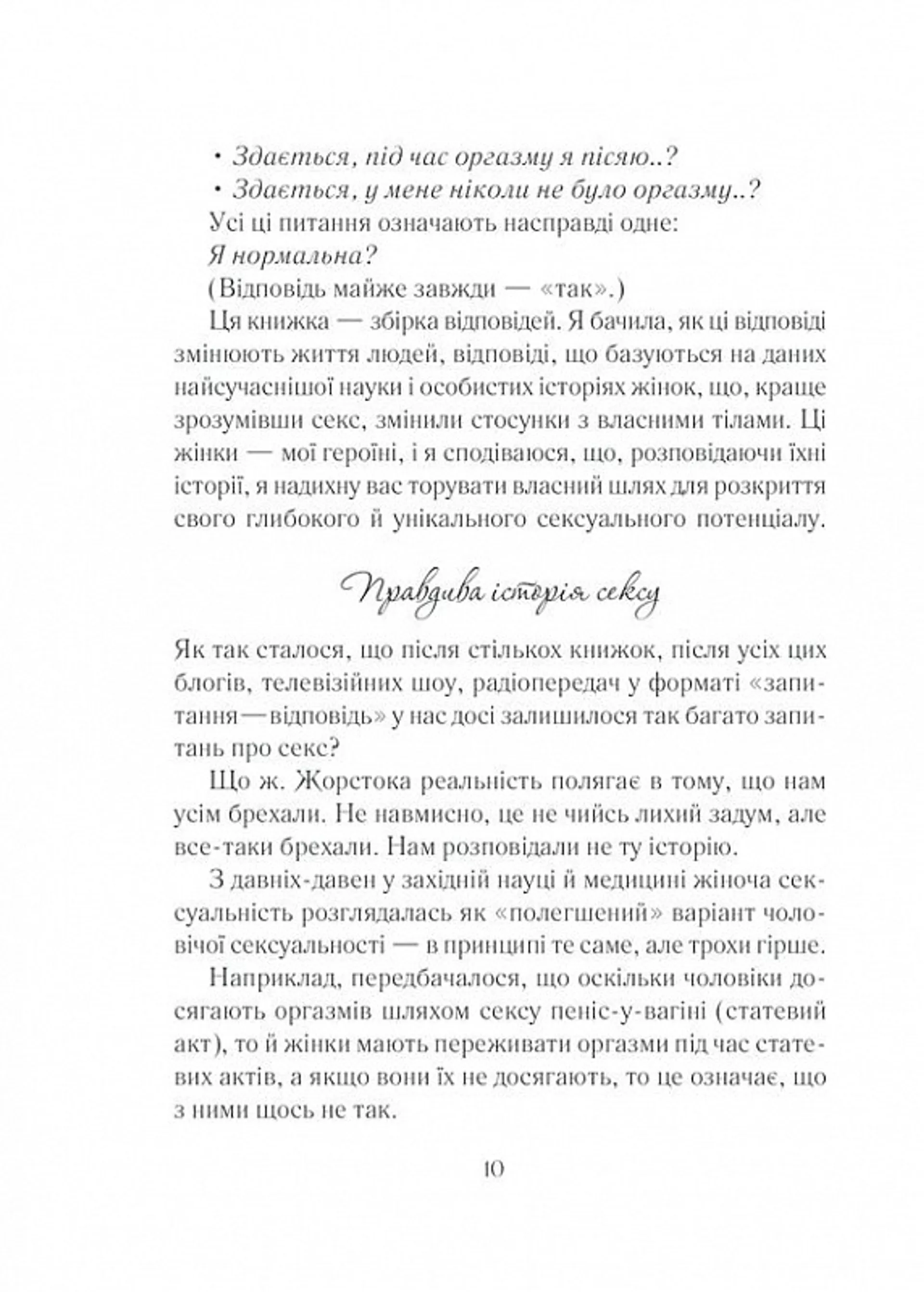 • Здається, під час оргазму я пісяю..?
• Здається, у мене ніколи не було оргазму..?
Усі ці питання означають насправді одне:
Я нормальна?
(Відповідь майже завжди — «так».)
Ця книжка — збірка відповідей. Я бачила, як ці відповіді змінюють життя людей, відповіді, що базуються на даних найсучаснішої науки і особистих історіях жінок, що, краще зрозумівши секс, змінили стосунки з власними тілами. Ці жінки — мої героїні, і я сподіваюся, що, розповідаючи їхні історії, я надихну вас торувати власний шлях для розкриття свого глибокого й унікального сексуального потенціалу.

Правдива історія сексу

Як так сталося, що після стількох книжок, після усіх цих блогів, телевізійних шоу, радіопередач у форматі «запитання—відповідь» у нас досі залишилося так багато запитань про секс?

Що ж. Жорстока реальність полягає в тому, що нам усім брехали. Не навмисно, це не чийсь лихий задум, але все-таки брехали. Нам розповідали не ту історію.

З давніх-давен у західній науці й медицині жіноча сексуальність розглядалась як «полегшений» варіант чоловічої сексуальності — в принципі те саме, але трохи гірше.

Наприклад, передбачалося, що оскільки чоловіки досягають оргазмів шляхом сексу пеніс-у-вагіні (статевий акт), то й жінки мають переживати оргазми під час статевих актів, а якщо вони їх не досягають, то це означає, що з ними щось не так.

10